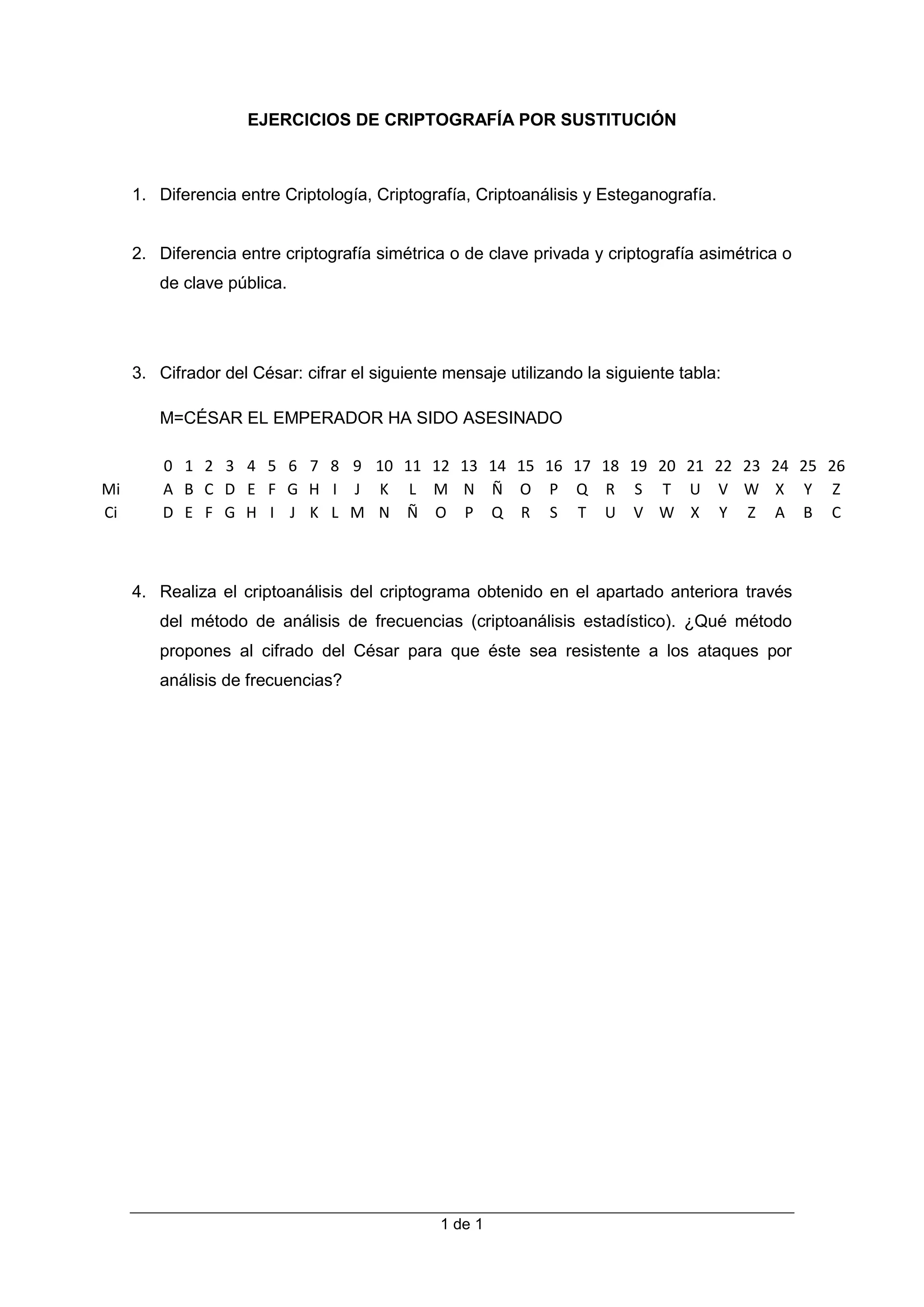 EJERCICIOS DE CRIPTOGRAFÍA POR SUSTITUCIÓN

1. Diferencia entre Criptología, Criptografía, Criptoanálisis y Esteganografía.

2. Diferencia entre criptografía simétrica o de clave privada y criptografía asimétrica o de clave pública.

3. Cifrador del César: cifrar el siguiente mensaje utilizando la siguiente tabla:

M=CÉSAR EL EMPERADOR HA SIDO ASESINADO

| | 0 | 1 | 2 | 3 | 4 | 5 | 6 | 7 | 8 | 9 | 10 | 11 | 12 | 13 | 14 | 15 | 16 | 17 | 18 | 19 | 20 | 21 | 22 | 23 | 24 | 25 | 26 |
|---|---|---|---|---|---|---|---|---|---|---|---|---|---|---|---|---|---|---|---|---|---|---|---|---|---|---|---|
| Mi | A | B | C | D | E | F | G | H | I | J | K | L | M | N | Ñ | O | P | Q | R | S | T | U | V | W | X | Y | Z |
| Ci | D | E | F | G | H | I | J | K | L | M | N | Ñ | O | P | Q | R | S | T | U | V | W | X | Y | Z | A | B | C |

4. Realiza el criptoanálisis del criptograma obtenido en el apartado anteriora través del método de análisis de frecuencias (criptoanálisis estadístico). ¿Qué método propones al cifrado del César para que éste sea resistente a los ataques por análisis de frecuencias?

1 de 1